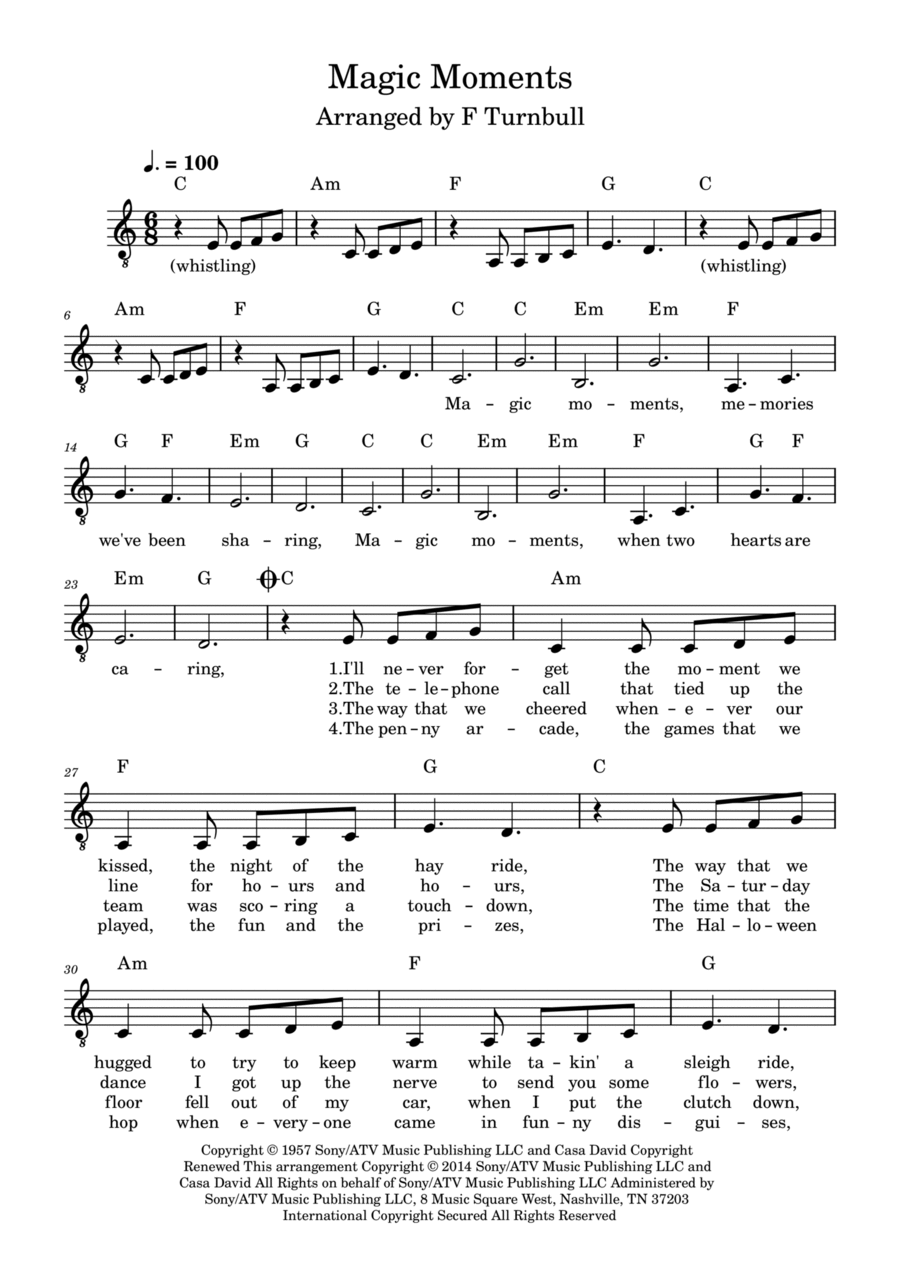 Magic Moments

Arranged by F Turnbull

♩. = 100

C Am F G C

(whistling) (whistling)

6

Am F G C C Em Em F

Ma - gic mo - ments, me - mories

14

G F Em G C C Em Em F G F

we've been sha - ring, Ma - gic mo - ments, when two hearts are

23

Em G C Am

ca - ring,

1.I'll ne - ver for - get the mo - ment we
2.The te - le - phone call that tied up the
3.The way that we cheered when - e - ver our
4.The pen - ny ar - cade, the games that we

27

F G C

kissed, the night of the hay ride, The way that we
line for ho - urs and ho - urs, The Sa - tur - day
team was sco - ring a touch - down, The time that the
played, the fun and the pri - zes, The Hal - lo - ween

30

Am F G

hugged to try to keep warm while ta - kin' a sleigh ride,
dance I got up the nerve to send you some flo - wers,
floor fell out of my car, when I put the clutch down,
hop when e - very - one came in fun - ny dis - gui - ses,

Copyright © 1957 Sony/ATV Music Publishing LLC and Casa David Copyright Renewed This arrangement Copyright © 2014 Sony/ATV Music Publishing LLC and Casa David All Rights on behalf of Sony/ATV Music Publishing LLC Administered by Sony/ATV Music Publishing LLC, 8 Music Square West, Nashville, TN 37203 International Copyright Secured All Rights Reserved